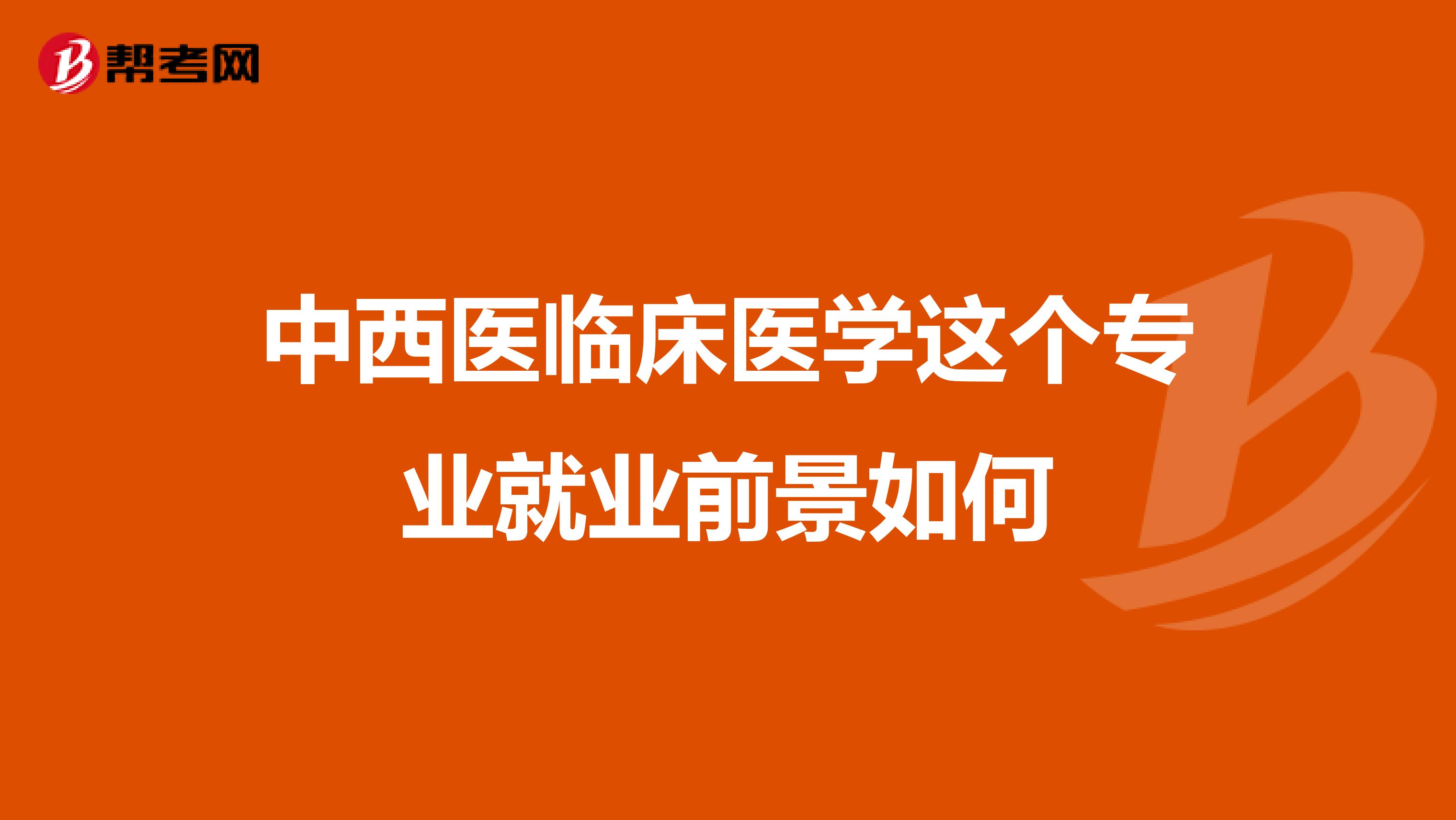 帮考网

中西医临床医学这个专业就业前景如何